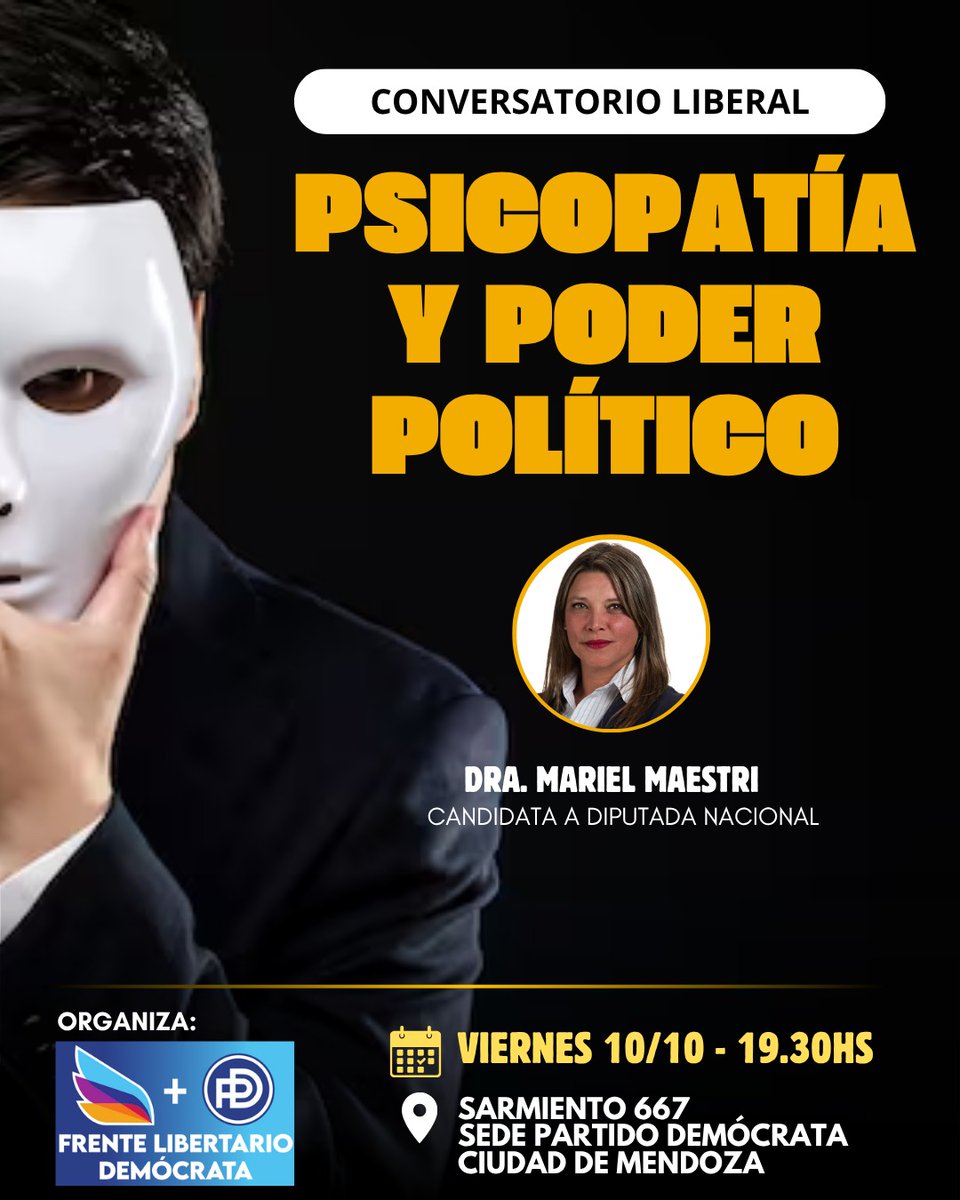 CONVERSATORIO LIBERAL

PSICOPATÍA Y PODER POLÍTICO

DRA. MARIEL MAESTRI
CANDIDATA A DIPUTADA NACIONAL

ORGANIZA:
+ PD
FRENTE LIBERTARIO DEMÓCRATA

VIERNES 10/10 - 19.30HS

SARMIENTO 667
SEDE PARTIDO DEMÓCRATA
CIUDAD DE MENDOZA